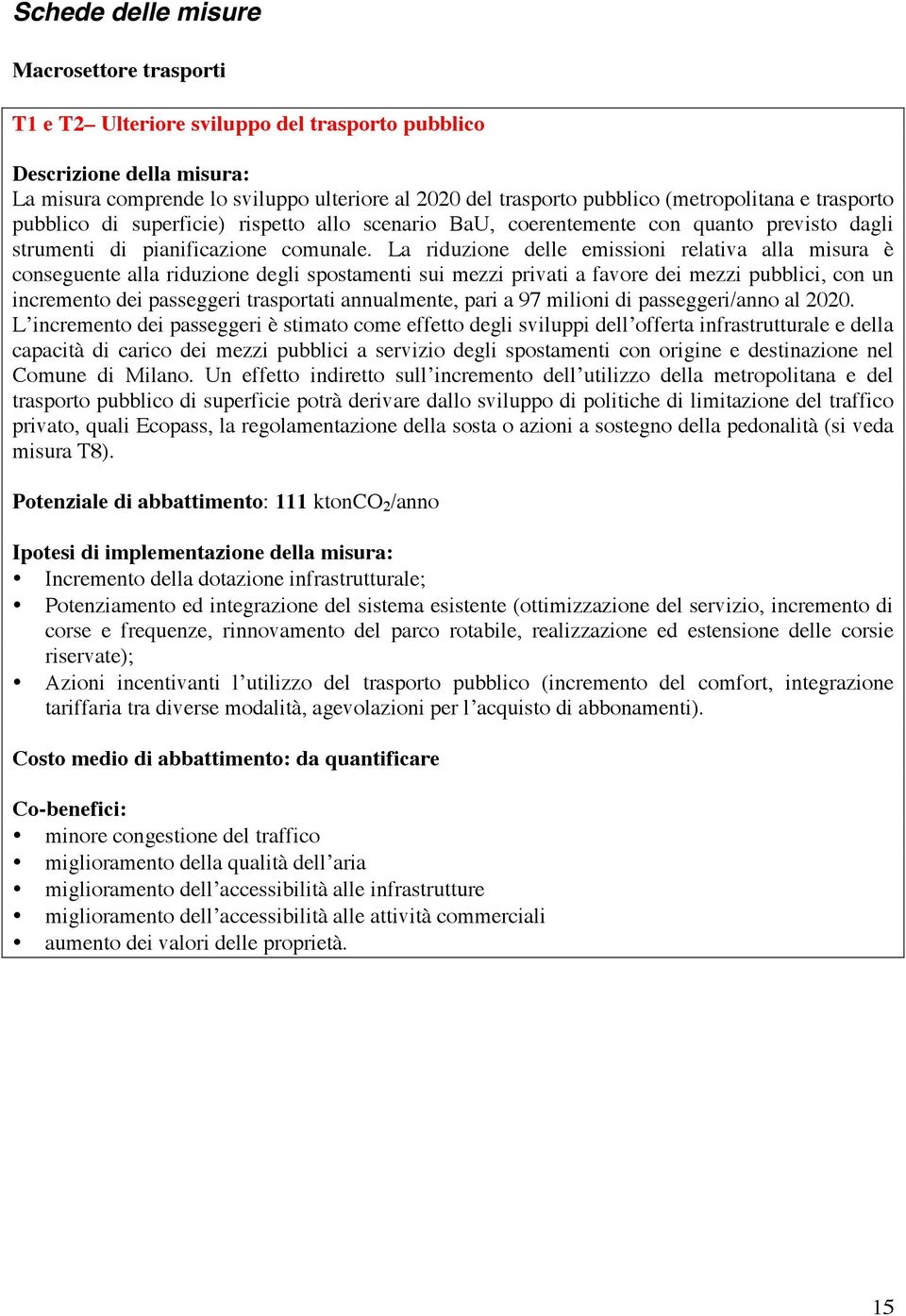 Schede delle misure

Macrosettore trasporti

T1 e T2– Ulteriore sviluppo del trasporto pubblico

Descrizione della misura:
La misura comprende lo sviluppo ulteriore al 2020 del trasporto pubblico (metropolitana e trasporto pubblico di superficie) rispetto allo scenario BaU, coerentemente con quanto previsto dagli strumenti di pianificazione comunale. La riduzione delle emissioni relativa alla misura è conseguente alla riduzione degli spostamenti sui mezzi privati a favore dei mezzi pubblici, con un incremento dei passeggeri trasportati annualmente, pari a 97 milioni di passeggeri/anno al 2020. L'incremento dei passeggeri è stimato come effetto degli sviluppi dell'offerta infrastrutturale e della capacità di carico dei mezzi pubblici a servizio degli spostamenti con origine e destinazione nel Comune di Milano. Un effetto indiretto sull'incremento dell'utilizzo della metropolitana e del trasporto pubblico di superficie potrà derivare dallo sviluppo di politiche di limitazione del traffico privato, quali Ecopass, la regolamentazione della sosta o azioni a sostegno della pedonalità (si veda misura T8).

Potenziale di abbattimento: 111 kton$CO_2$/anno

Ipotesi di implementazione della misura:
• Incremento della dotazione infrastrutturale;
• Potenziamento ed integrazione del sistema esistente (ottimizzazione del servizio, incremento di corse e frequenze, rinnovamento del parco rotabile, realizzazione ed estensione delle corsie riservate);
• Azioni incentivanti l'utilizzo del trasporto pubblico (incremento del comfort, integrazione tariffaria tra diverse modalità, agevolazioni per l'acquisto di abbonamenti).

Costo medio di abbattimento: da quantificare

Co-benefici:
• minore congestione del traffico
• miglioramento della qualità dell'aria
• miglioramento dell'accessibilità alle infrastrutture
• miglioramento dell'accessibilità alle attività commerciali
• aumento dei valori delle proprietà.

15